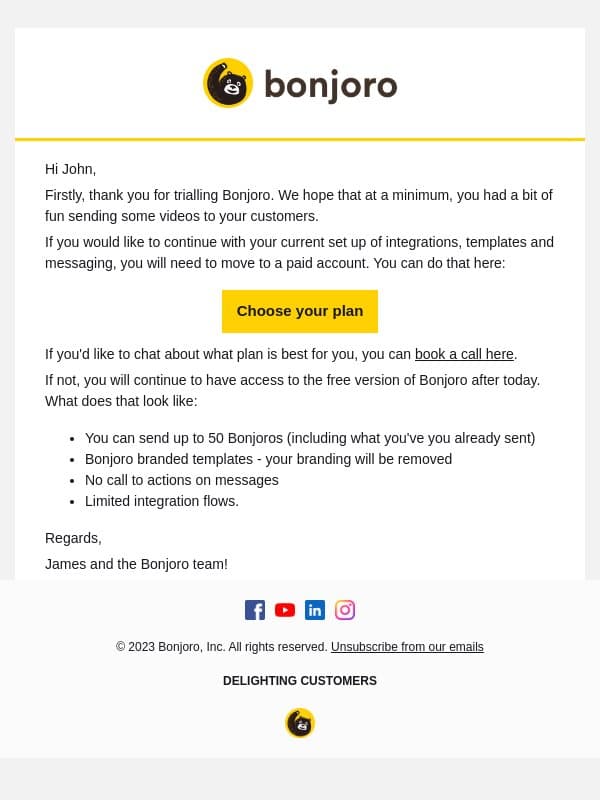 bonjoro

Hi John,

Firstly, thank you for trialling Bonjoro. We hope that at a minimum, you had a bit of fun sending some videos to your customers.

If you would like to continue with your current set up of integrations, templates and messaging, you will need to move to a paid account. You can do that here:

Choose your plan

If you'd like to chat about what plan is best for you, you can book a call here.

If not, you will continue to have access to the free version of Bonjoro after today. What does that look like:

- You can send up to 50 Bonjoros (including what you've you already sent)
- Bonjoro branded templates - your branding will be removed
- No call to actions on messages
- Limited integration flows.

Regards,

James and the Bonjoro team!

© 2023 Bonjoro, Inc. All rights reserved. Unsubscribe from our emails

DELIGHTING CUSTOMERS